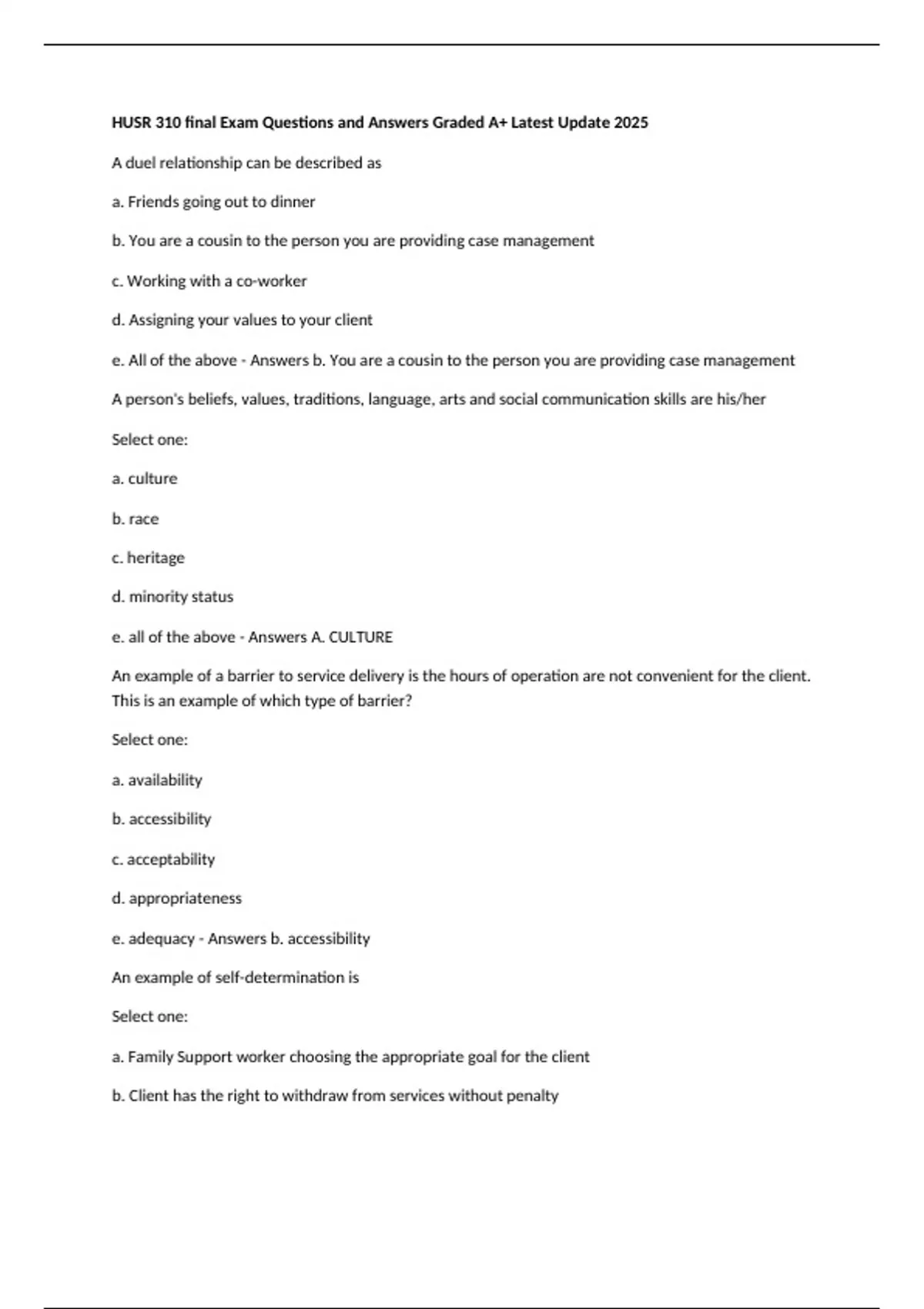 HUSR 310 final Exam Questions and Answers Graded A+ Latest Update 2025

A duel relationship can be described as

a. Friends going out to dinner

b. You are a cousin to the person you are providing case management

c. Working with a co-worker

d. Assigning your values to your client

e. All of the above - Answers b. You are a cousin to the person you are providing case management

A person's beliefs, values, traditions, language, arts and social communication skills are his/her

Select one:

a. culture

b. race

c. heritage

d. minority status

e. all of the above - Answers A. CULTURE

An example of a barrier to service delivery is the hours of operation are not convenient for the client. This is an example of which type of barrier?

Select one:

a. availability

b. accessibility

c. acceptability

d. appropriateness

e. adequacy - Answers b. accessibility

An example of self-determination is

Select one:

a. Family Support worker choosing the appropriate goal for the client

b. Client has the right to withdraw from services without penalty